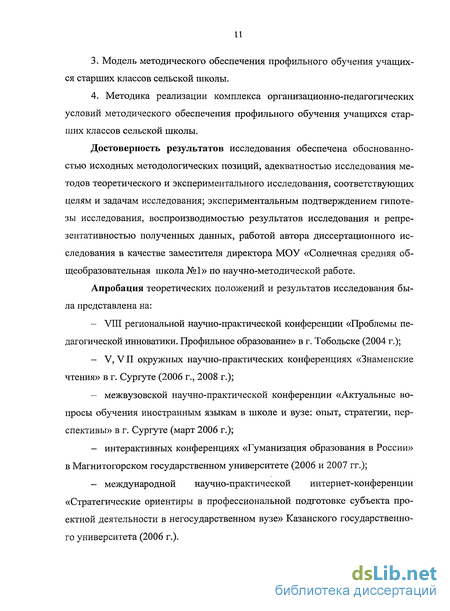 11

3. Модель методического обеспечения профильного обучения учащихся старших классов сельской школы.

4. Методика реализации комплекса организационно-педагогических условий методического обеспечения профильного обучения учащихся старших классов сельской школы.

Достоверность результатов исследования обеспечена обоснованностью исходных методологических позиций, адекватностью исследования методов теоретического и экспериментального исследования, соответствующих целям и задачам исследования; экспериментальным подтверждением гипотезы исследования, воспроизводимостью результатов исследования и репрезентативностью полученных данных, работой автора диссертационного исследования в качестве заместителя директора МОУ «Солнечная средняя общеобразовательная школа №1» по научно-методической работе.

Апробация теоретических положений и результатов исследования была представлена на:

– VIII региональной научно-практической конференции «Проблемы педагогической инноватики. Профильное образование» в г. Тобольске (2004 г.);

– V, VII окружных научно-практических конференциях «Знаменские чтения» в г. Сургуте (2006 г., 2008 г.);

– межвузовской научно-практической конференции «Актуальные вопросы обучения иностранным языкам в школе и вузе: опыт, стратегии, перспективы» в г. Сургуте (март 2006 г.);

– интерактивных конференциях «Гуманизация образования в России» в Магнитогорском государственном университете (2006 и 2007 гг.);

– международной научно-практической интернет-конференции «Стратегические ориентиры в профессиональной подготовке субъекта проектной деятельности в негосударственном вузе» Казанского государственного университета (2006 г.).

dsLib.net
библиотека диссертаций